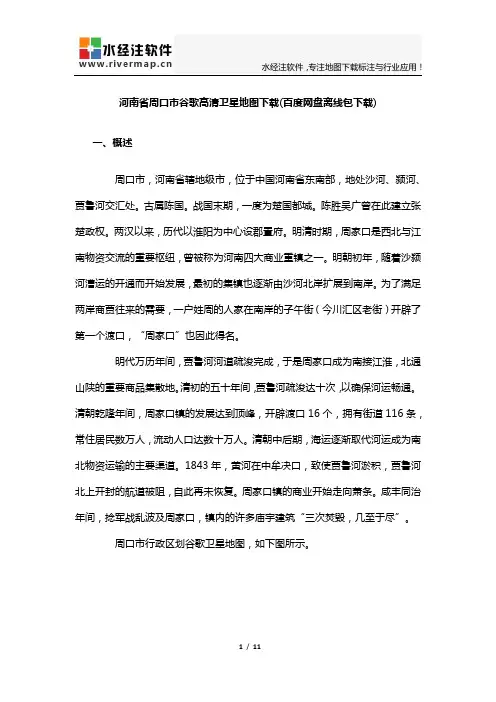 水经注软件
www.rivermap.cn

水经注软件，专注地图下载标注与行业应用！

河南省周口市谷歌高清卫星地图下载(百度网盘离线包下载)

一、概述

周口市，河南省辖地级市，位于中国河南省东南部，地处沙河、颍河、贾鲁河交汇处。古属陈国。战国末期，一度为楚国都城。陈胜吴广曾在此建立张楚政权。两汉以来，历代以淮阳为中心设郡置府。明清时期，周家口是西北与江南物资交流的重要枢纽，曾被称为河南四大商业重镇之一。明朝初年，随着沙颍河漕运的开通而开始发展，最初的集镇也逐渐由沙河北岸扩展到南岸。为了满足两岸商贾往来的需要，一户姓周的人家在南岸的子午街（今川汇区老街）开辟了第一个渡口，“周家口”也因此得名。

明代万历年间，贾鲁河河道疏浚完成，于是周家口成为南接江淮，北通山陕的重要商品集散地。清初的五十年间，贾鲁河疏浚达十次，以确保河运畅通。清朝乾隆年间，周家口镇的发展达到顶峰，开辟渡口 16 个，拥有街道 116 条，常住居民数万人，流动人口达数十万人。清朝中后期，海运逐渐取代河运成为南北物资运输的主要渠道。1843 年，黄河在中牟决口，致使贾鲁河淤积，贾鲁河北上开封的航道被阻，自此再未恢复。周家口镇的商业开始走向萧条。咸丰同治年间，捻军战乱波及周家口，镇内的许多庙宇建筑“三次焚毁，几至于尽”。

周口市行政区划谷歌卫星地图，如下图所示。

1 / 11